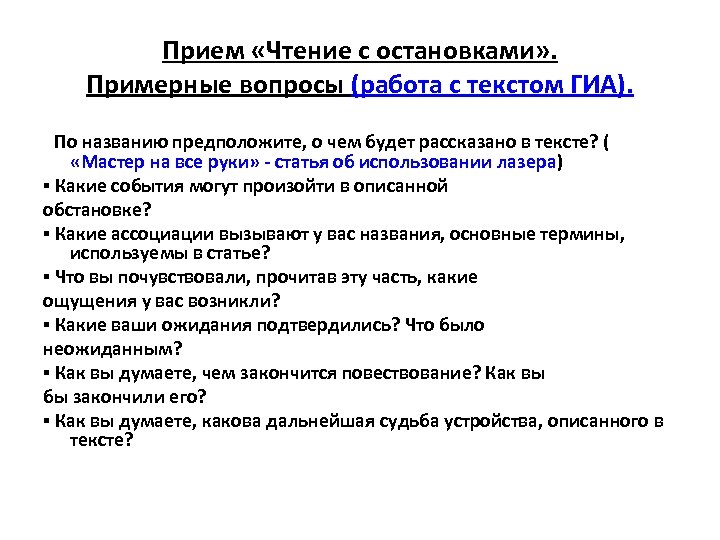 Прием «Чтение с остановками».
Примерные вопросы (работа с текстом ГИА).

По названию предположите, о чем будет рассказано в тексте? ( «Мастер на все руки» - статья об использовании лазера)

▪ Какие события могут произойти в описанной обстановке?

▪ Какие ассоциации вызывают у вас названия, основные термины, используемы в статье?

▪ Что вы почувствовали, прочитав эту часть, какие ощущения у вас возникли?

▪ Какие ваши ожидания подтвердились? Что было неожиданным?

▪ Как вы думаете, чем закончится повествование? Как вы бы закончили его?

▪ Как вы думаете, какова дальнейшая судьба устройства, описанного в тексте?